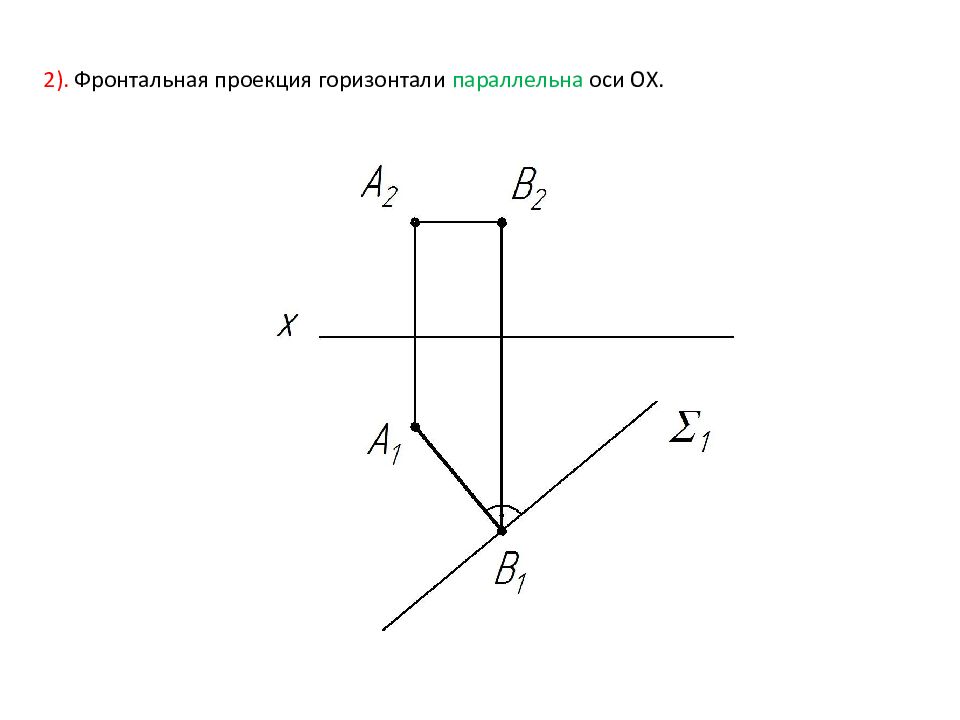 2). Фронтальная проекция горизонтали параллельна оси ОХ.

$A_2$ $B_2$

$X$

$A_1$ $\Sigma_1$

$B_1$